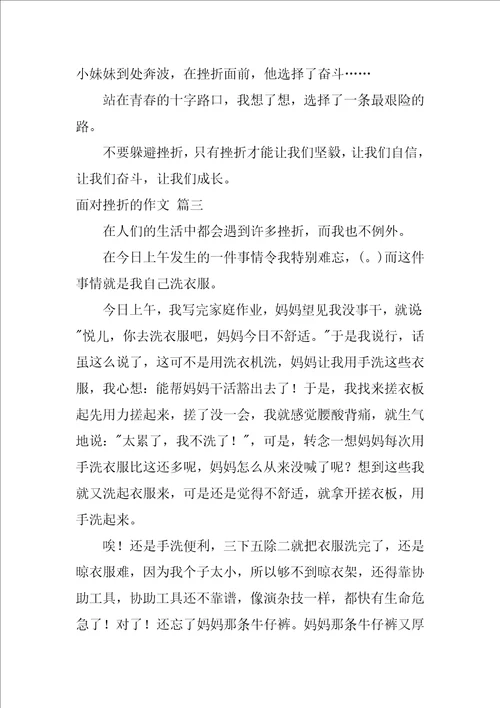 小妹妹到处奔波，在挫折面前，他选择了奋斗……

站在青春的十字路口，我想了想，选择了一条最艰险的路。

不要躲避挫折，只有挫折才能让我们坚毅，让我们自信，让我们奋斗，让我们成长。

面对挫折的作文 篇三

在人们的生活中都会遇到许多挫折，而我也不例外。

在今日上午发生的一件事情令我特别难忘，(。)而这件事情就是我自己洗衣服。

今日上午，我写完家庭作业，妈妈望见我没事干，就说"悦儿，你去洗衣服吧，妈妈今日不舒适。"于是我说行，话虽这么说了，这可不是用洗衣机洗，妈妈让我用手洗这些衣服，我心想：能帮妈妈干活豁出去了！于是，我找来搓衣板起先用力搓起来，搓了没一会，我就感觉腰酸背痛，就生气地说："太累了，我不洗了！"，可是，转念一想妈妈每次用手洗衣服比这还多呢，妈妈怎么从来没喊了呢？想到这些我就又洗起衣服来，可是还是觉得不舒适，就拿开搓衣板，用手洗起来。

唉！还是手洗便利，三下五除二就把衣服洗完了，还是晾衣服难，因为我个子太小，所以够不到晾衣架，还得靠协助工具，协助工具还不靠谱，像演杂技一样，都快有生命危急了！对了！还忘了妈妈那条牛仔裤。妈妈那条牛仔裤又厚